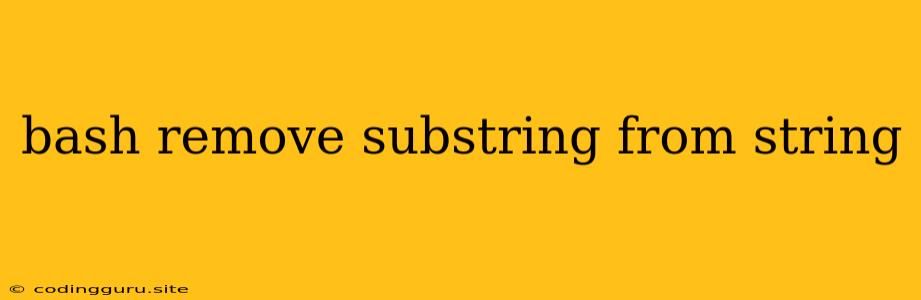 bash remove substring from string

© codingguru.site